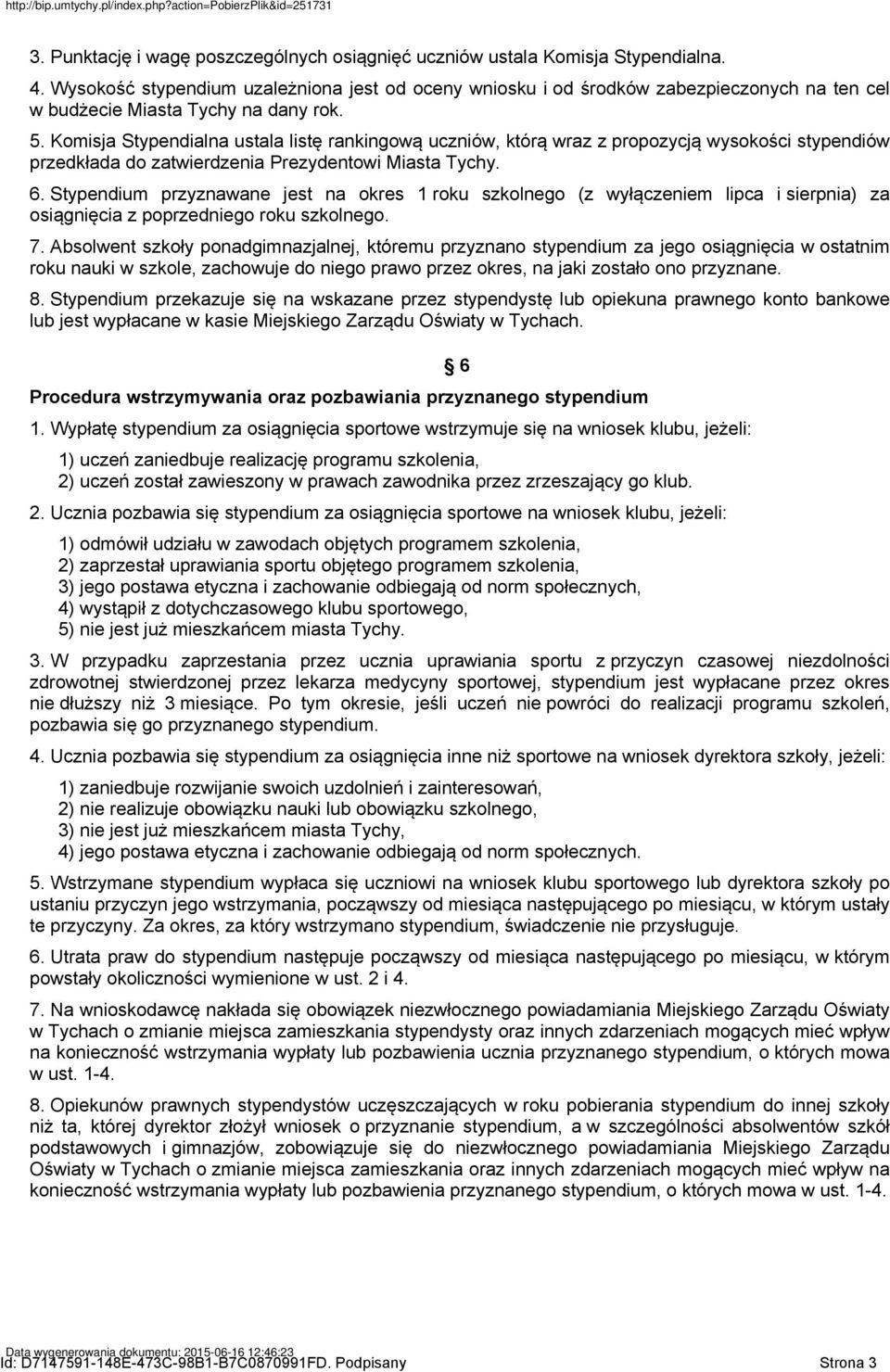 http://bip.umtychy.pl/index.php?action=PobierzPlik&id=251731

3. Punktację i wagę poszczególnych osiągnięć uczniów ustala Komisja Stypendialna.

4. Wysokość stypendium uzależniona jest od oceny wniosku i od środków zabezpieczonych na ten cel w budżecie Miasta Tychy na dany rok.

5. Komisja Stypendialna ustala listę rankingową uczniów, którą wraz z propozycją wysokości stypendiów przedkłada do zatwierdzenia Prezydentowi Miasta Tychy.

6. Stypendium przyznawane jest na okres 1 roku szkolnego (z wyłączeniem lipca i sierpnia) za osiągnięcia z poprzedniego roku szkolnego.

7. Absolwent szkoły ponadgimnazjalnej, któremu przyznano stypendium za jego osiągnięcia w ostatnim roku nauki w szkole, zachowuje do niego prawo przez okres, na jaki zostało ono przyznane.

8. Stypendium przekazuje się na wskazane przez stypendystę lub opiekuna prawnego konto bankowe lub jest wypłacane w kasie Miejskiego Zarządu Oświaty w Tychach.

§ 6

Procedura wstrzymywania oraz pozbawiania przyznanego stypendium

1. Wypłatę stypendium za osiągnięcia sportowe wstrzymuje się na wniosek klubu, jeżeli:

1) uczeń zaniedbuje realizację programu szkolenia,
2) uczeń został zawieszony w prawach zawodnika przez zrzeszający go klub.

2. Ucznia pozbawia się stypendium za osiągnięcia sportowe na wniosek klubu, jeżeli:

1) odmówił udziału w zawodach objętych programem szkolenia,
2) zaprzestał uprawiania sportu objętego programem szkolenia,
3) jego postawa etyczna i zachowanie odbiegają od norm społecznych,
4) wystąpił z dotychczasowego klubu sportowego,
5) nie jest już mieszkańcem miasta Tychy.

3. W przypadku zaprzestania przez ucznia uprawiania sportu z przyczyn czasowej niezdolności zdrowotnej stwierdzonej przez lekarza medycyny sportowej, stypendium jest wypłacane przez okres nie dłuższy niż 3 miesiące. Po tym okresie, jeśli uczeń nie powróci do realizacji programu szkoleń, pozbawia się go przyznanego stypendium.

4. Ucznia pozbawia się stypendium za osiągnięcia inne niż sportowe na wniosek dyrektora szkoły, jeżeli:

1) zaniedbuje rozwijanie swoich uzdolnień i zainteresowań,
2) nie realizuje obowiązku nauki lub obowiązku szkolnego,
3) nie jest już mieszkańcem miasta Tychy,
4) jego postawa etyczna i zachowanie odbiegają od norm społecznych.

5. Wstrzymane stypendium wypłaca się uczniowi na wniosek klubu sportowego lub dyrektora szkoły po ustaniu przyczyn jego wstrzymania, począwszy od miesiąca następującego po miesiącu, w którym ustały te przyczyny. Za okres, za który wstrzymano stypendium, świadczenie nie przysługuje.

6. Utrata praw do stypendium następuje począwszy od miesiąca następującego po miesiącu, w którym powstały okoliczności wymienione w ust. 2 i 4.

7. Na wnioskodawcę nakłada się obowiązek niezwłocznego powiadamiania Miejskiego Zarządu Oświaty w Tychach o zmianie miejsca zamieszkania stypendysty oraz innych zdarzeniach mogących mieć wpływ na konieczność wstrzymania wypłaty lub pozbawienia ucznia przyznanego stypendium, o których mowa w ust. 1-4.

8. Opiekunów prawnych stypendystów uczęszczających w roku pobierania stypendium do innej szkoły niż ta, której dyrektor złożył wniosek o przyznanie stypendium, a w szczególności absolwentów szkół podstawowych i gimnazjów, zobowiązuje się do niezwłocznego powiadamiania Miejskiego Zarządu Oświaty w Tychach o zmianie miejsca zamieszkania oraz innych zdarzeniach mogących mieć wpływ na konieczność wstrzymania wypłaty lub pozbawienia przyznanego stypendium, o których mowa w ust. 1-4.

Data wygenerowania dokumentu: 2015-06-16 12:46:23
Id: D7147591-148E-473C-98B1-B7C0870991FD. Podpisany Strona 3